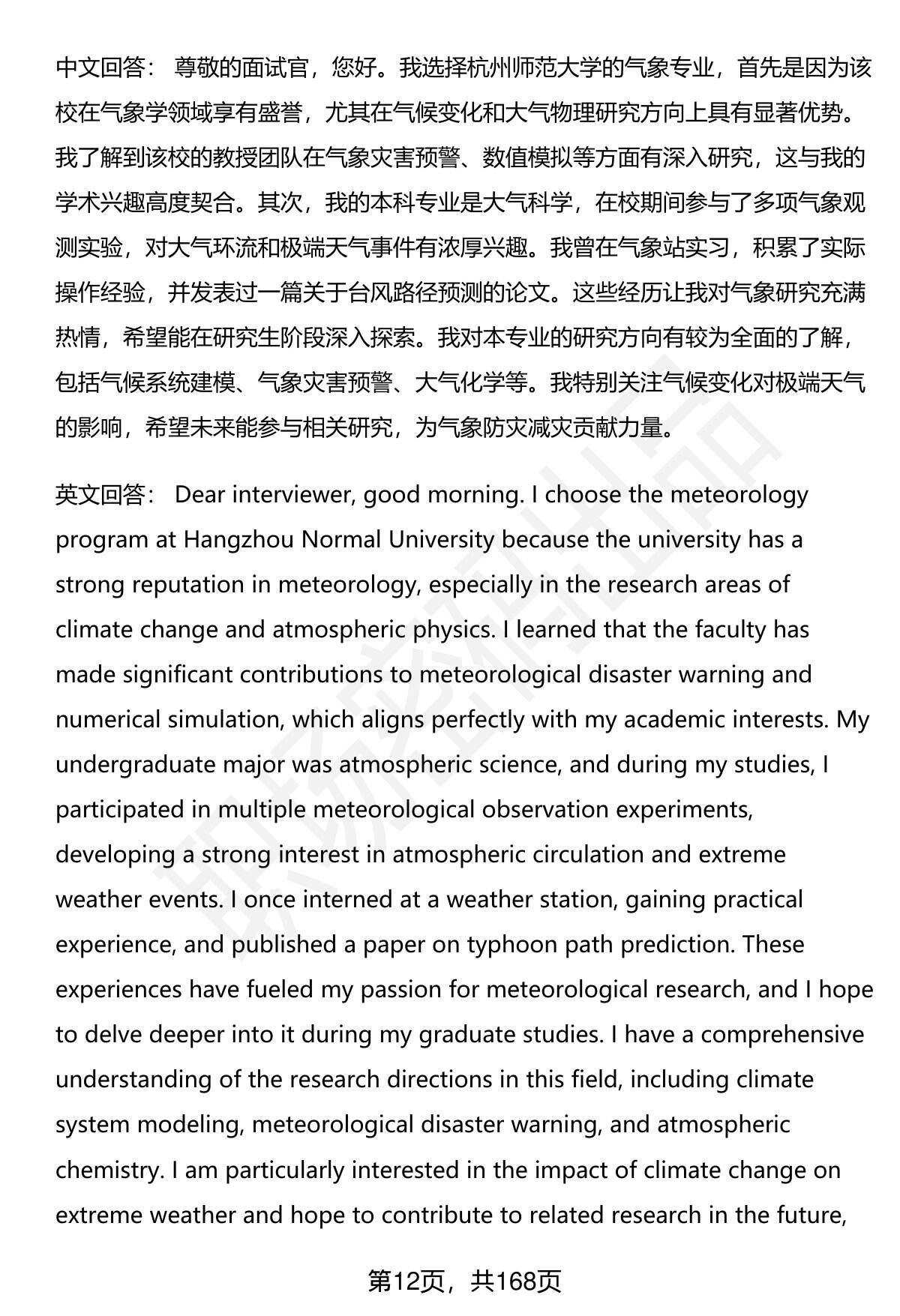 中文回答： 尊敬的面试官，您好。我选择杭州师范大学的气象专业，首先是因为该校在气象学领域享有盛誉，尤其在气候变化和大气物理研究方向上具有显著优势。我了解到该校的教授团队在气象灾害预警、数值模拟等方面有深入研究，这与我的学术兴趣高度契合。其次，我的本科专业是大气科学，在校期间参与了多项气象观测实验，对大气环流和极端天气事件有浓厚兴趣。我曾在气象站实习，积累了实际操作经验，并发表过一篇关于台风路径预测的论文。这些经历让我对气象研究充满热情，希望能在研究生阶段深入探索。我对本专业的研究方向有较为全面的了解，包括气候系统建模、气象灾害预警、大气化学等。我特别关注气候变化对极端天气的影响，希望未来能参与相关研究，为气象防灾减灾贡献力量。

英文回答： Dear interviewer, good morning. I choose the meteorology program at Hangzhou Normal University because the university has a strong reputation in meteorology, especially in the research areas of climate change and atmospheric physics. I learned that the faculty has made significant contributions to meteorological disaster warning and numerical simulation, which aligns perfectly with my academic interests. My undergraduate major was atmospheric science, and during my studies, I participated in multiple meteorological observation experiments, developing a strong interest in atmospheric circulation and extreme weather events. I once interned at a weather station, gaining practical experience, and published a paper on typhoon path prediction. These experiences have fueled my passion for meteorological research, and I hope to delve deeper into it during my graduate studies. I have a comprehensive understanding of the research directions in this field, including climate system modeling, meteorological disaster warning, and atmospheric chemistry. I am particularly interested in the impact of climate change on extreme weather and hope to contribute to related research in the future,

第12页，共168页